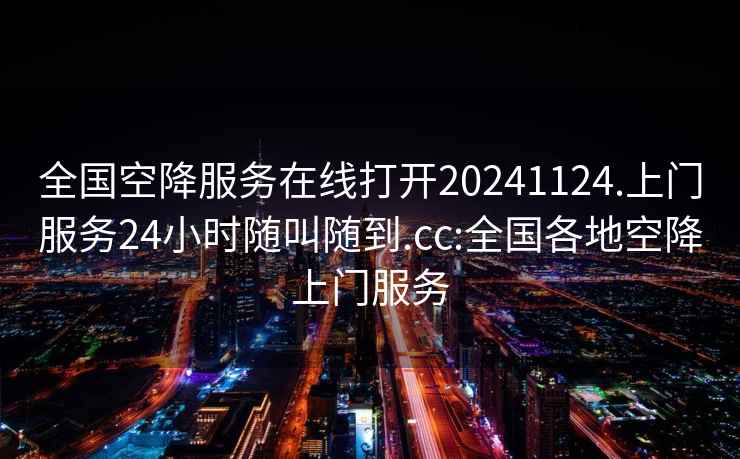 全国空降服务在线打开20241124.上门服务24小时随叫随到.cc:全国各地空降上门服务